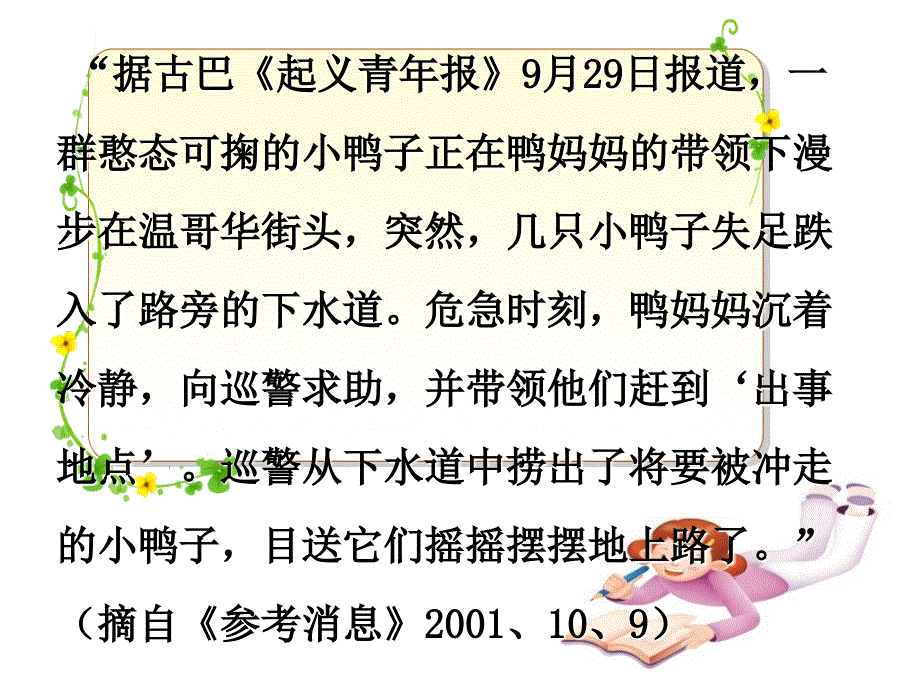 “据古巴《起义青年报》9月29日报道，一群憨态可掬的小鸭子正在鸭妈妈的带领下漫步在温哥华街头，突然，几只小鸭子失足跌入了路旁的下水道。危急时刻，鸭妈妈沉着冷静，向巡警求助，并带领他们赶到‘出事地点’。巡警从下水道中捞出了将要被冲走的小鸭子，目送它们摇摇摆摆地上路了。”

（摘自《参考消息》2001、10、9）